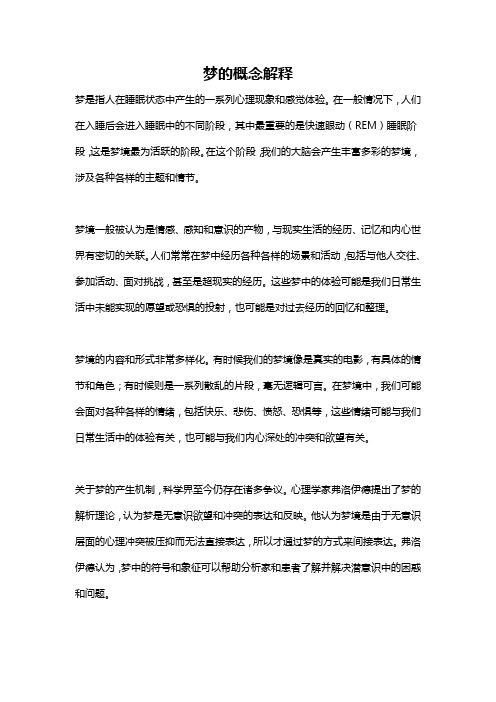 梦的概念解释

梦是指人在睡眠状态中产生的一系列心理现象和感觉体验。在一般情况下，人们在入睡后会进入睡眠中的不同阶段，其中最重要的是快速眼动（REM）睡眠阶段，这是梦境最为活跃的阶段。在这个阶段，我们的大脑会产生丰富多彩的梦境，涉及各种各样的主题和情节。

梦境一般被认为是情感、感知和意识的产物，与现实生活的经历、记忆和内心世界有密切的关联。人们常常在梦中经历各种各样的场景和活动，包括与他人交往、参加活动、面对挑战，甚至是超现实的经历。这些梦中的体验可能是我们日常生活中未能实现的愿望或恐惧的投射，也可能是对过去经历的回忆和整理。

梦境的内容和形式非常多样化。有时候我们的梦境像是真实的电影，有具体的情节和角色；有时候则是一系列散乱的片段，毫无逻辑可言。在梦境中，我们可能会面对各种各样的情绪，包括快乐、悲伤、愤怒、恐惧等，这些情绪可能与我们日常生活中的体验有关，也可能与我们内心深处的冲突和欲望有关。

关于梦的产生机制，科学界至今仍存在诸多争议。心理学家弗洛伊德提出了梦的解析理论，认为梦是无意识欲望和冲突的表达和反映。他认为梦境是由于无意识层面的心理冲突被压抑而无法直接表达，所以才通过梦的方式来间接表达。弗洛伊德认为，梦中的符号和象征可以帮助分析家和患者了解并解决潜意识中的困惑和问题。